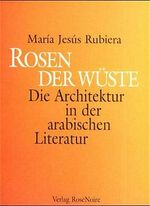 María Jesús Rubiera

ROSEN DER WÜSTE

Die Architektur in der arabischen Literatur

Verlag RoseNoire